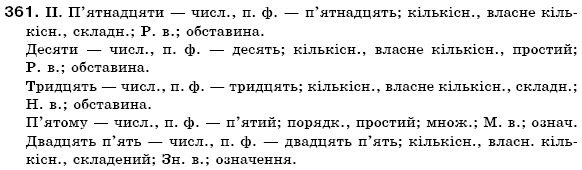 361. II. П'ятнадцяти — числ., п. ф. — п'ятнадцять; кількісн., власне кількісн., складн.; Р. в.; обставина.

Десяти — числ., п. ф. — десять; кількісн., власне кількісн., простий; Р. в.; обставина.

Тридцять — числ., п. ф. — тридцять; кількісн., власне кількісн., складн.; Н. в.; обставина.

П'ятому — числ., п. ф. — п'ятий; порядк., простий; множ.; М. в.; означ.

Двадцять п'ять — числ., п. ф. — двадцять п'ять; кількісн., власн. кількісн., складений; Зн. в.; означення.